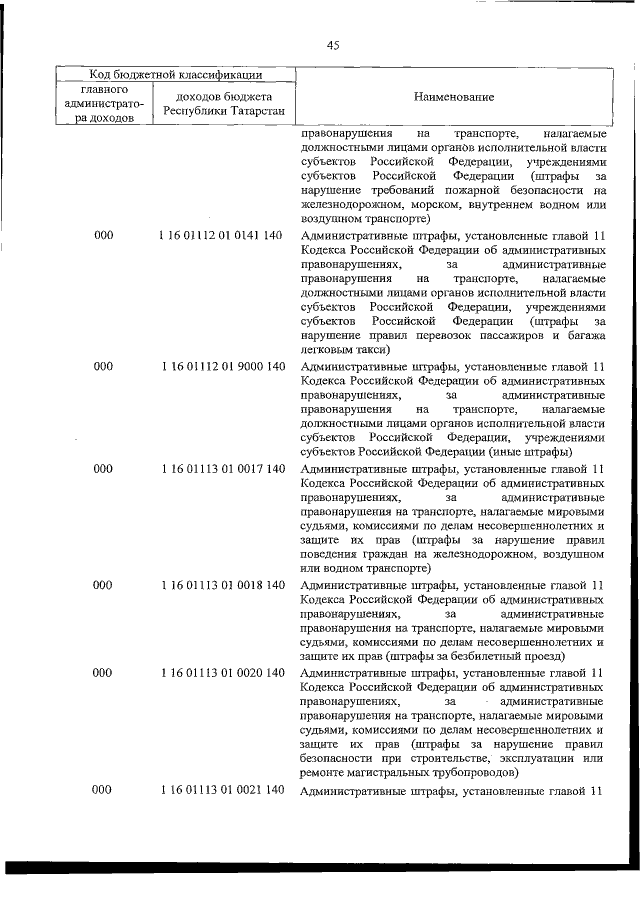 45

| Код бюджетной классификации | | Наименование |
|---|---|---|
| главного администратора доходов | доходов бюджета Республики Татарстан | |
| | | правонарушения на транспорте, налагаемые должностными лицами органов исполнительной власти субъектов Российской Федерации, учреждениями субъектов Российской Федерации (штрафы за нарушение требований пожарной безопасности на железнодорожном, морском, внутреннем водном или воздушном транспорте) |
| 000 | 1 16 01112 01 0141 140 | Административные штрафы, установленные главой 11 Кодекса Российской Федерации об административных правонарушениях, за административные правонарушения на транспорте, налагаемые должностными лицами органов исполнительной власти субъектов Российской Федерации, учреждениями субъектов Российской Федерации (штрафы за нарушение правил перевозок пассажиров и багажа легковым такси) |
| 000 | 1 16 01112 01 9000 140 | Административные штрафы, установленные главой 11 Кодекса Российской Федерации об административных правонарушениях, за административные правонарушения на транспорте, налагаемые должностными лицами органов исполнительной власти субъектов Российской Федерации, учреждениями субъектов Российской Федерации (иные штрафы) |
| 000 | 1 16 01113 01 0017 140 | Административные штрафы, установленные главой 11 Кодекса Российской Федерации об административных правонарушениях, за административные правонарушения на транспорте, налагаемые мировыми судьями, комиссиями по делам несовершеннолетних и защите их прав (штрафы за нарушение правил поведения граждан на железнодорожном, воздушном или водном транспорте) |
| 000 | 1 16 01113 01 0018 140 | Административные штрафы, установленные главой 11 Кодекса Российской Федерации об административных правонарушениях, за административные правонарушения на транспорте, налагаемые мировыми судьями, комиссиями по делам несовершеннолетних и защите их прав (штрафы за безбилетный проезд) |
| 000 | 1 16 01113 01 0020 140 | Административные штрафы, установленные главой 11 Кодекса Российской Федерации об административных правонарушениях, за административные правонарушения на транспорте, налагаемые мировыми судьями, комиссиями по делам несовершеннолетних и защите их прав (штрафы за нарушение правил безопасности при строительстве, эксплуатации или ремонте магистральных трубопроводов) |
| 000 | 1 16 01113 01 0021 140 | Административные штрафы, установленные главой 11 |